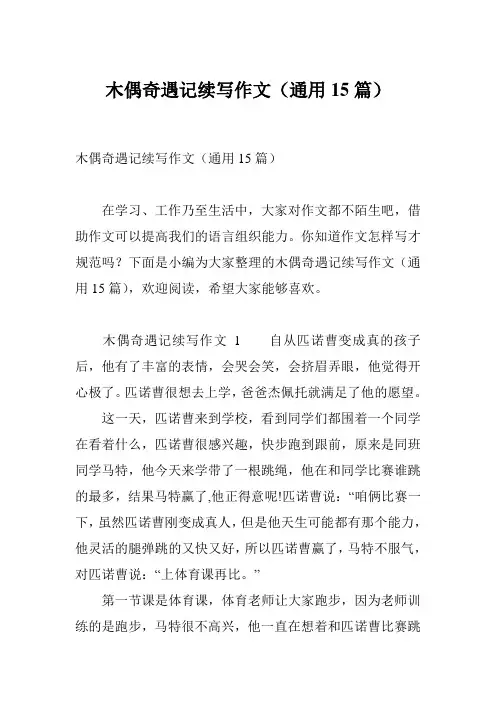 木偶奇遇记续写作文（通用 15 篇）

木偶奇遇记续写作文（通用 15 篇）

在学习、工作乃至生活中，大家对作文都不陌生吧，借助作文可以提高我们的语言组织能力。你知道作文怎样写才规范吗？下面是小编为大家整理的木偶奇遇记续写作文（通用 15 篇），欢迎阅读，希望大家能够喜欢。

木偶奇遇记续写作文 1　　自从匹诺曹变成真的孩子后，他有了丰富的表情，会哭会笑，会挤眉弄眼，他觉得开心极了。匹诺曹很想去上学，爸爸杰佩托就满足了他的愿望。

这一天，匹诺曹来到学校，看到同学们都围着一个同学在看着什么，匹诺曹很感兴趣，快步跑到跟前，原来是同班同学马特，他今天来学带了一根跳绳，他在和同学比赛谁跳的最多，结果马特赢了,他正得意呢!匹诺曹说：“咱俩比赛一下，虽然匹诺曹刚变成真人，但是他天生可能都有那个能力，他灵活的腿弹跳的又快又好，所以匹诺曹赢了，马特不服气，对匹诺曹说：“上体育课再比。”

第一节课是体育课，体育老师让大家跑步，因为老师训练的是跑步，马特很不高兴，他一直在想着和匹诺曹比赛跳